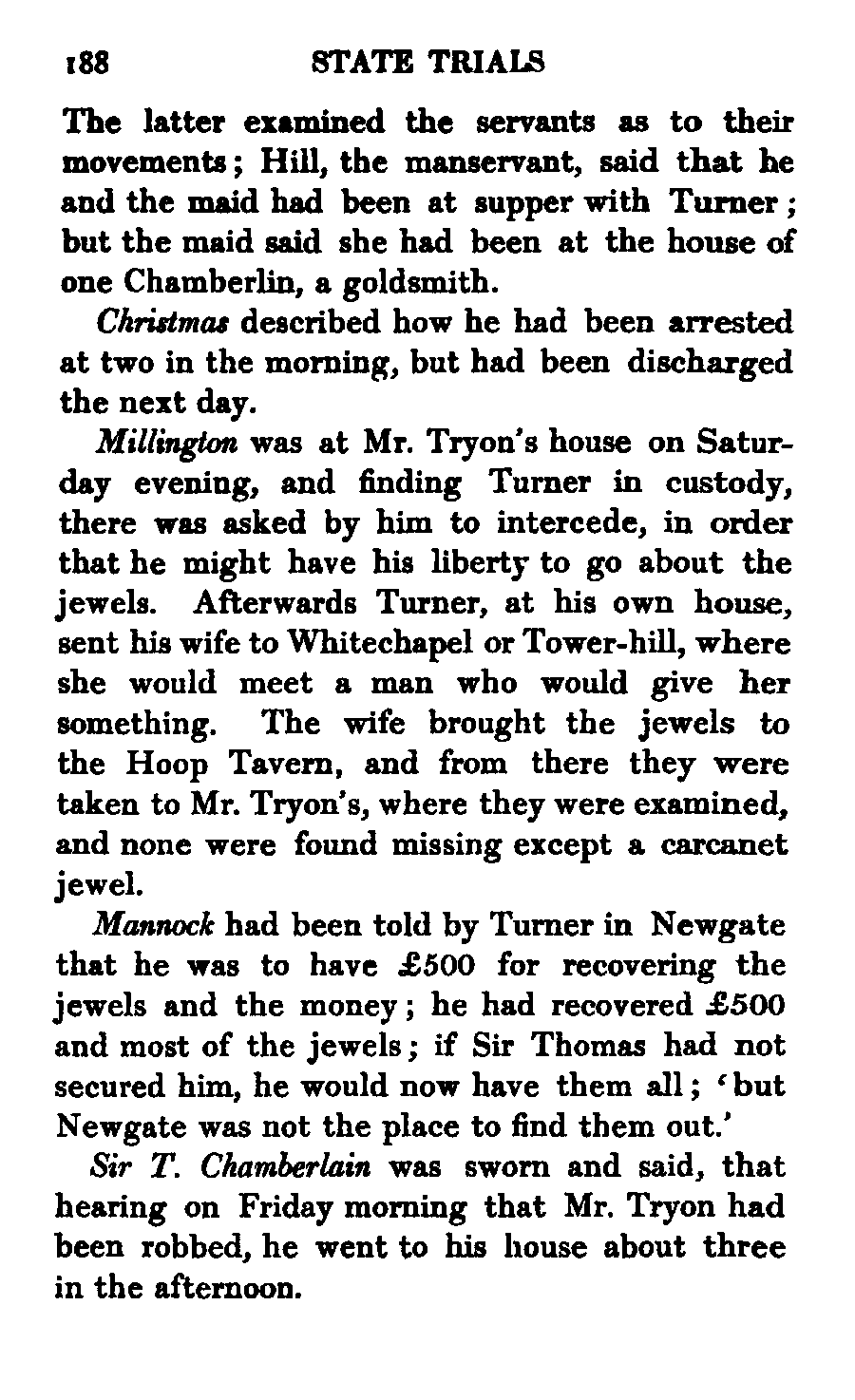 188 STATE TRIALS

The latter examined the servants as to their movements; Hill, the manservant, said that he and the maid had been at supper with Turner; but the maid said she had been at the house of one Chamberlin, a goldsmith.

Christmas described how he had been arrested at two in the morning, but had been discharged the next day.

Millington was at Mr. Tryon's house on Saturday evening, and finding Turner in custody, there was asked by him to intercede, in order that he might have his liberty to go about the jewels. Afterwards Turner, at his own house, sent his wife to Whitechapel or Tower-hill, where she would meet a man who would give her something. The wife brought the jewels to the Hoop Tavern, and from there they were taken to Mr. Tryon's, where they were examined, and none were found missing except a carcanet jewel.

Mannock had been told by Turner in Newgate that he was to have £500 for recovering the jewels and the money; he had recovered £500 and most of the jewels; if Sir Thomas had not secured him, he would now have them all; 'but Newgate was not the place to find them out.'

Sir T. Chamberlain was sworn and said, that hearing on Friday morning that Mr. Tryon had been robbed, he went to his house about three in the afternoon.